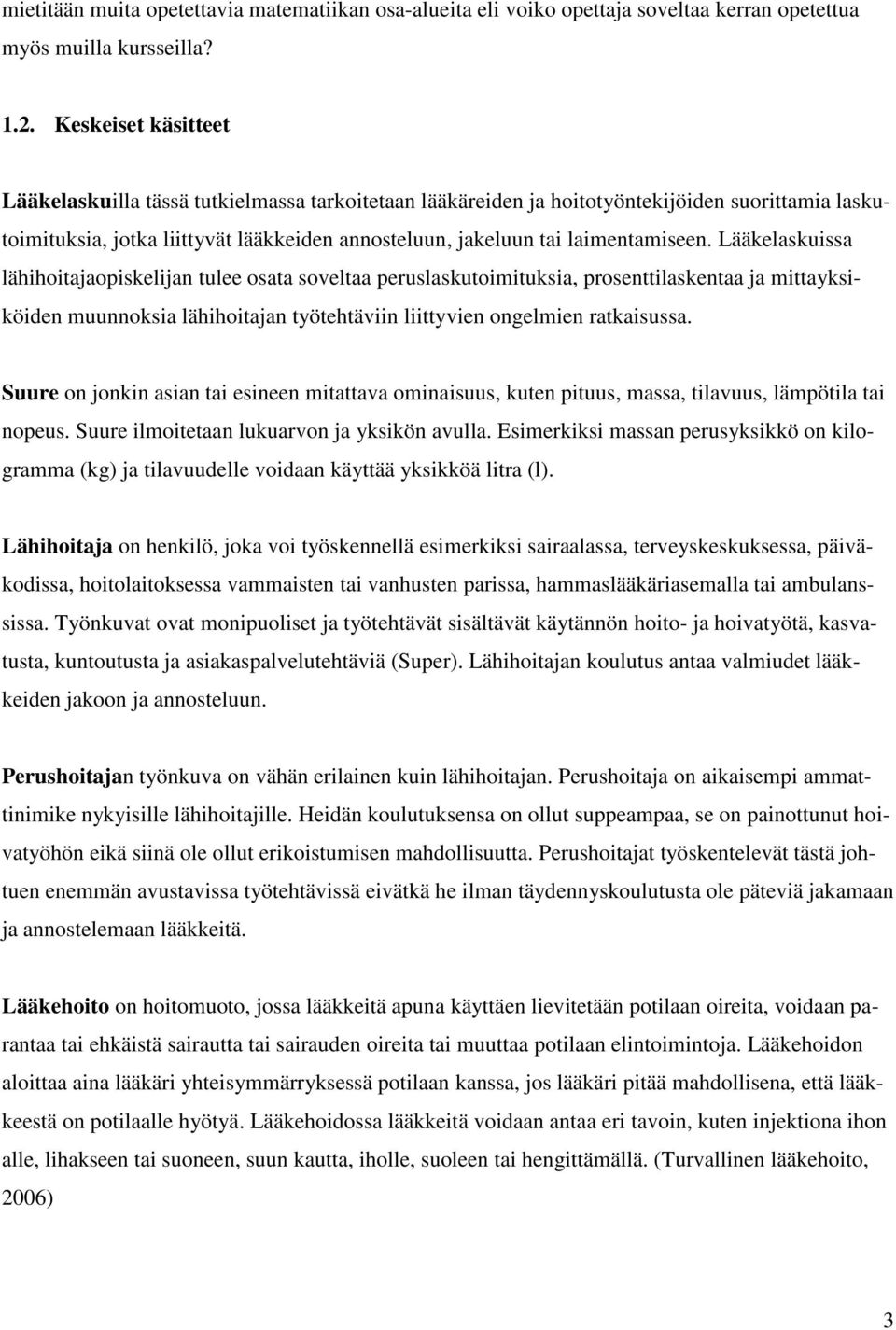 mietitään muita opetettavia matematiikan osa-alueita eli voiko opettaja soveltaa kerran opetettua myös muilla kursseilla?

1.2. Keskeiset käsitteet

Lääkelaskuilla tässä tutkielmassa tarkoitetaan lääkäreiden ja hoitotyöntekijöiden suorittamia laskutoimituksia, jotka liittyvät lääkkeiden annosteluun, jakeluun tai laimentamiseen. Lääkelaskuissa lähihoitajaopiskelijan tulee osata soveltaa peruslaskutoimituksia, prosenttilaskentaa ja mittayksiköiden muunnoksia lähihoitajan työtehtäviin liittyvien ongelmien ratkaisussa.

Suure on jonkin asian tai esineen mitattava ominaisuus, kuten pituus, massa, tilavuus, lämpötila tai nopeus. Suure ilmoitetaan lukuarvon ja yksikön avulla. Esimerkiksi massan perusyksikkö on kilogramma (kg) ja tilavuudelle voidaan käyttää yksikköä litra (l).

Lähihoitaja on henkilö, joka voi työskennellä esimerkiksi sairaalassa, terveyskeskuksessa, päiväkodissa, hoitolaitoksessa vammaisten tai vanhusten parissa, hammaslääkäriasemalla tai ambulanssissa. Työnkuvat ovat monipuoliset ja työtehtävät sisältävät käytännön hoito- ja hoivatyötä, kasvatusta, kuntoutusta ja asiakaspalvelutehtäviä (Super). Lähihoitajan koulutus antaa valmiudet lääkkeiden jakoon ja annosteluun.

Perushoitajan työnkuva on vähän erilainen kuin lähihoitajan. Perushoitaja on aikaisempi ammattinimike nykyisille lähihoitajille. Heidän koulutuksensa on ollut suppeampaa, se on painottunut hoivatyöhön eikä siinä ole ollut erikoistumisen mahdollisuutta. Perushoitajat työskentelevät tästä johtuen enemmän avustavissa työtehtävissä eivätkä he ilman täydennyskoulutusta ole päteviä jakamaan ja annostelemaan lääkkeitä.

Lääkehoito on hoitomuoto, jossa lääkkeitä apuna käyttäen lievitetään potilaan oireita, voidaan parantaa tai ehkäistä sairautta tai sairauden oireita tai muuttaa potilaan elintoimintoja. Lääkehoidon aloittaa aina lääkäri yhteisymmärryksessä potilaan kanssa, jos lääkäri pitää mahdollisena, että lääkkeestä on potilaalle hyötyä. Lääkehoidossa lääkkeitä voidaan antaa eri tavoin, kuten injektiona ihon alle, lihakseen tai suoneen, suun kautta, iholle, suoleen tai hengittämällä. (Turvallinen lääkehoito, 2006)

3